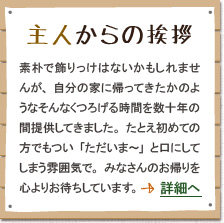 主人からの挨拶

素朴で飾りっけはないかもしれませんが、自分の家に帰ってきたかのようなそんなくつろげる時間を数十年の間提供してきました。たとえ初めての方でもつい「ただいま～」と口にしてしまう雰囲気で。みなさんのお帰りを心よりお待ちしています。

詳細へ